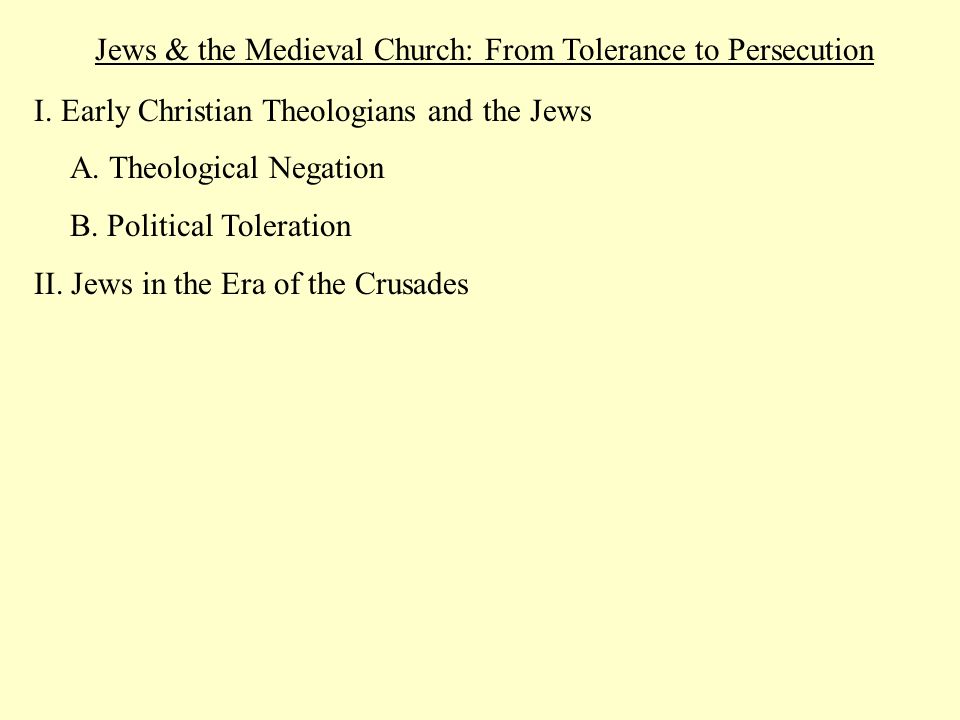 Jews & the Medieval Church: From Tolerance to Persecution

I. Early Christian Theologians and the Jews

A. Theological Negation

B. Political Toleration

II. Jews in the Era of the Crusades